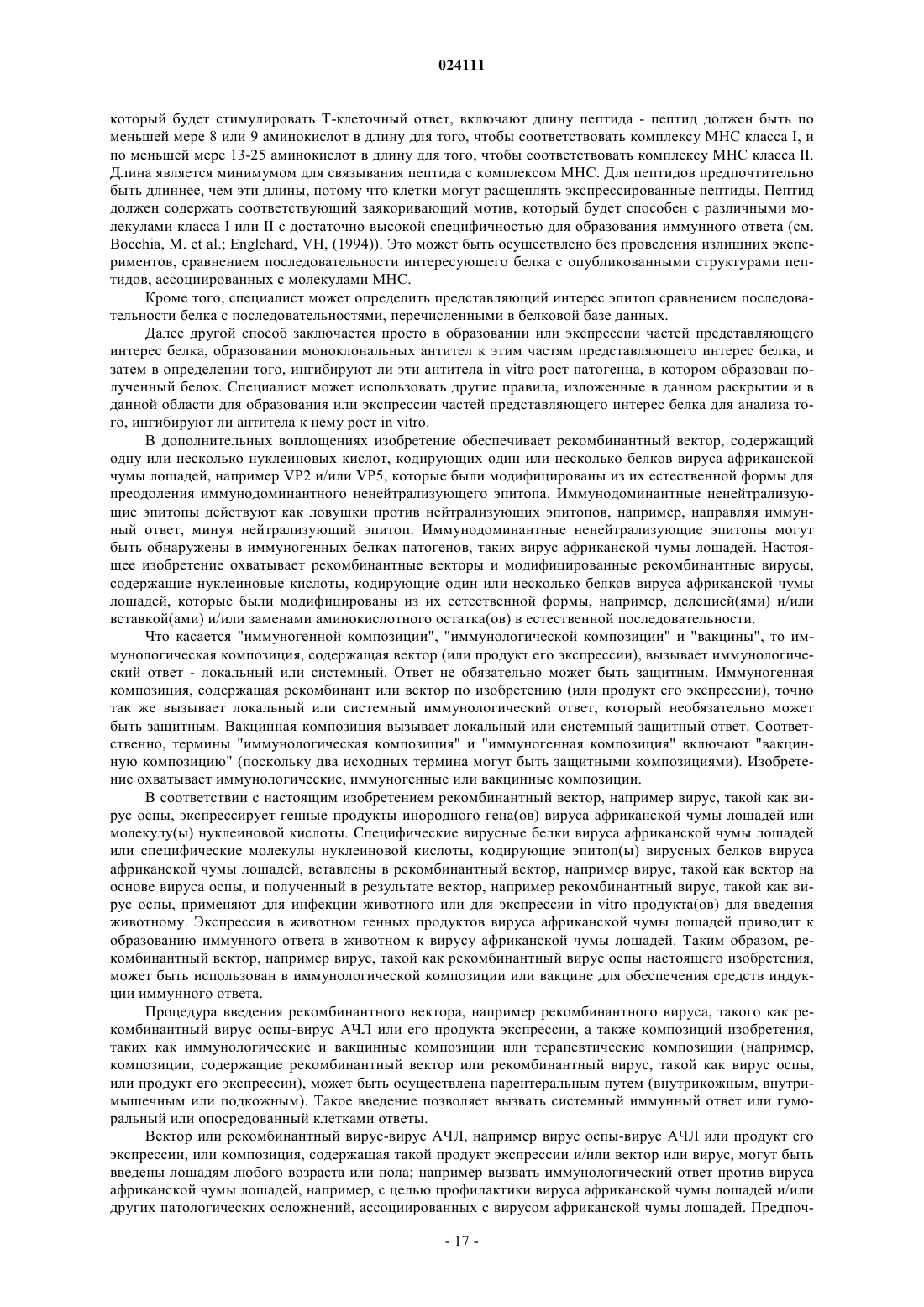 024111

который будет стимулировать Т-клеточный ответ, включают длину пептида - пептид должен быть по меньшей мере 8 или 9 аминокислот в длину для того, чтобы соответствовать комплексу МНС класса I, и по меньшей мере 13-25 аминокислот в длину для того, чтобы соответствовать комплексу МНС класса II. Длина является минимумом для связывания пептида с комплексом МНС. Для пептидов предпочтительно быть длиннее, чем эти длины, потому что клетки могут расщеплять экспрессированные пептиды. Пептид должен содержать соответствующий заякоривающий мотив, который будет способен с различными молекулами класса I или II с достаточно высокой специфичностью для образования иммунного ответа (см. Bocchia, M. et al.; Englehard, VH, (1994)). Это может быть осуществлено без проведения излишних экспериментов, сравнением последовательности интересующего белка с опубликованными структурами пептидов, ассоциированных с молекулами МНС.

Кроме того, специалист может определить представляющий интерес эпитоп сравнением последовательности белка с последовательностями, перечисленными в белковой базе данных.

Далее другой способ заключается просто в образовании или экспрессии частей представляющего интерес белка, образовании моноклональных антител к этим частям представляющего интерес белка, и затем в определении того, ингибируют ли эти антитела in vitro рост патогенна, в котором образован полученный белок. Специалист может использовать другие правила, изложенные в данном раскрытии и в данной области для образования или экспрессии частей представляющего интерес белка для анализа того, ингибируют ли антитела к нему рост in vitro.

В дополнительных воплощениях изобретение обеспечивает рекомбинантный вектор, содержащий одну или несколько нуклеиновых кислот, кодирующих один или несколько белков вируса африканской чумы лошадей, например VP2 и/или VP5, которые были модифицированы из их естественной формы для преодоления иммунодоминантного ненейтрализующего эпитопа. Иммунодоминантные ненейтрализующие эпитопы действуют как ловушки против нейтрализующих эпитопов, например, направляя иммунный ответ, минуя нейтрализующий эпитоп. Иммунодоминантные ненейтрализующие эпитопы могут быть обнаружены в иммуногенных белках патогенов, таких вирус африканской чумы лошадей. Настоящее изобретение охватывает рекомбинантные векторы и модифицированные рекомбинантные вирусы, содержащие нуклеиновые кислоты, кодирующие один или несколько белков вируса африканской чумы лошадей, которые были модифицированы из их естественной формы, например, делецией(ями) и/или вставкой(ами) и/или заменами аминокислотного остатка(ов) в естественной последовательности.

Что касается "иммуногенной композиции", "иммунологической композиции" и "вакцины", то иммунологическая композиция, содержащая вектор (или продукт его экспрессии), вызывает иммунологический ответ - локальный или системный. Ответ не обязательно может быть защитным. Иммуногенная композиция, содержащая рекомбинант или вектор по изобретению (или продукт его экспрессии), точно так же вызывает локальный или системный иммунологический ответ, который необязательно может быть защитным. Вакцинная композиция вызывает локальный или системный защитный ответ. Соответственно, термины "иммунологическая композиция" и "иммуногенная композиция" включают "вакцинную композицию" (поскольку два исходных термина могут быть защитными композициями). Изобретение охватывает иммунологические, иммуногенные или вакцинные композиции.

В соответствии с настоящим изобретением рекомбинантный вектор, например вирус, такой как вирус оспы, экспрессирует генные продукты инородного гена(ов) вируса африканской чумы лошадей или молекулу(ы) нуклеиновой кислоты. Специфические вирусные белки вируса африканской чумы лошадей или специфические молекулы нуклеиновой кислоты, кодирующие эпитоп(ы) вирусных белков вируса африканской чумы лошадей, вставлены в рекомбинантный вектор, например вирус, такой как вектор на основе вируса оспы, и полученный в результате вектор, например рекомбинантный вирус, такой как вирус оспы, применяют для инфекции животного или для экспрессии in vitro продукта(ов) для введения животному. Экспрессия в животном генных продуктов вируса африканской чумы лошадей приводит к образованию иммунного ответа в животном к вирусу африканской чумы лошадей. Таким образом, рекомбинантный вектор, например вирус, такой как рекомбинантный вирус оспы настоящего изобретения, может быть использован в иммунологической композиции или вакцине для обеспечения средств индукции иммунного ответа.

Процедура введения рекомбинантного вектора, например рекомбинантного вируса, такого как рекомбинантный вирус оспы-вирус АЧЛ или его продукта экспрессии, а также композиций изобретения, таких как иммунологические и вакцинные композиции или терапевтические композиции (например, композиции, содержащие рекомбинантный вектор или рекомбинантный вирус, такой как вирус оспы, или продукт его экспрессии), может быть осуществлена парентеральным путем (внутрикожным, внутримышечным или подкожным). Такое введение позволяет вызвать системный иммунный ответ или гуморальный или опосредованный клетками ответы.

Вектор или рекомбинантный вирус-вирус АЧЛ, например вирус оспы-вирус АЧЛ или продукт его экспрессии, или композиция, содержащая такой продукт экспрессии и/или вектор или вирус, могут быть введены лошадям любого возраста или пола; например вызвать иммунологический ответ против вируса африканской чумы лошадей, например, с целью профилактики вируса африканской чумы лошадей и/или других патологических осложнений, ассоциированных с вирусом африканской чумы лошадей. Предпоч-

- 17 -